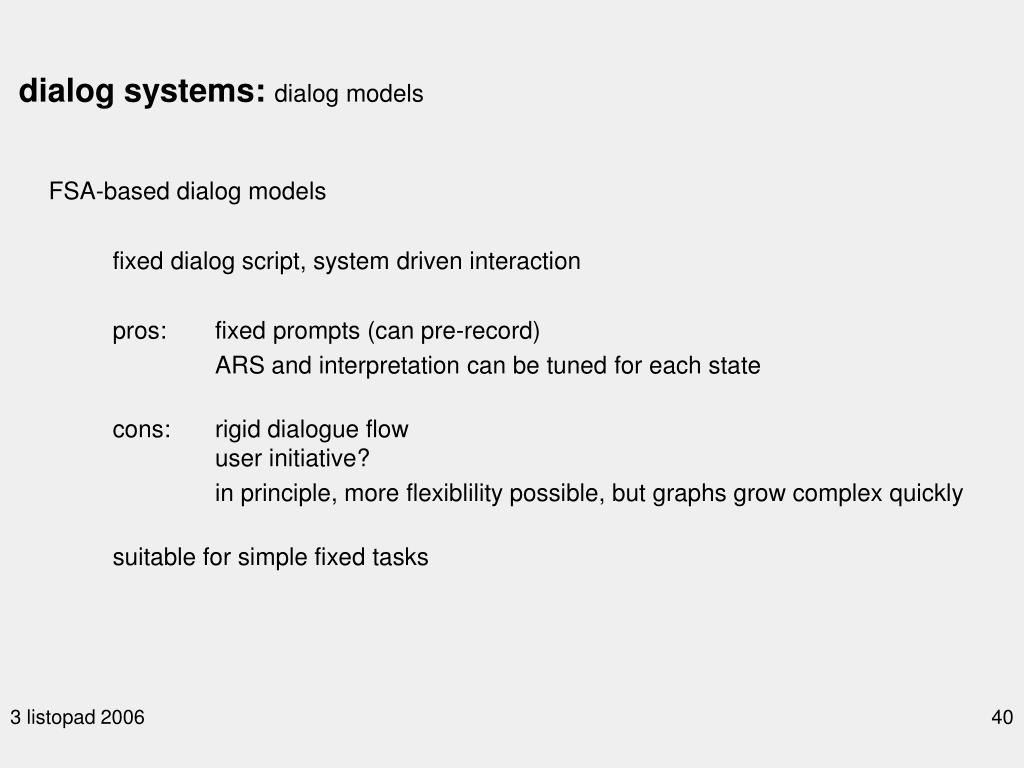 dialog systems: dialog models

FSA-based dialog models

fixed dialog script, system driven interaction

pros: fixed prompts (can pre-record)
ARS and interpretation can be tuned for each state

cons: rigid dialogue flow
user initiative?
in principle, more flexiblility possible, but graphs grow complex quickly

suitable for simple fixed tasks

3 listopad 2006

40